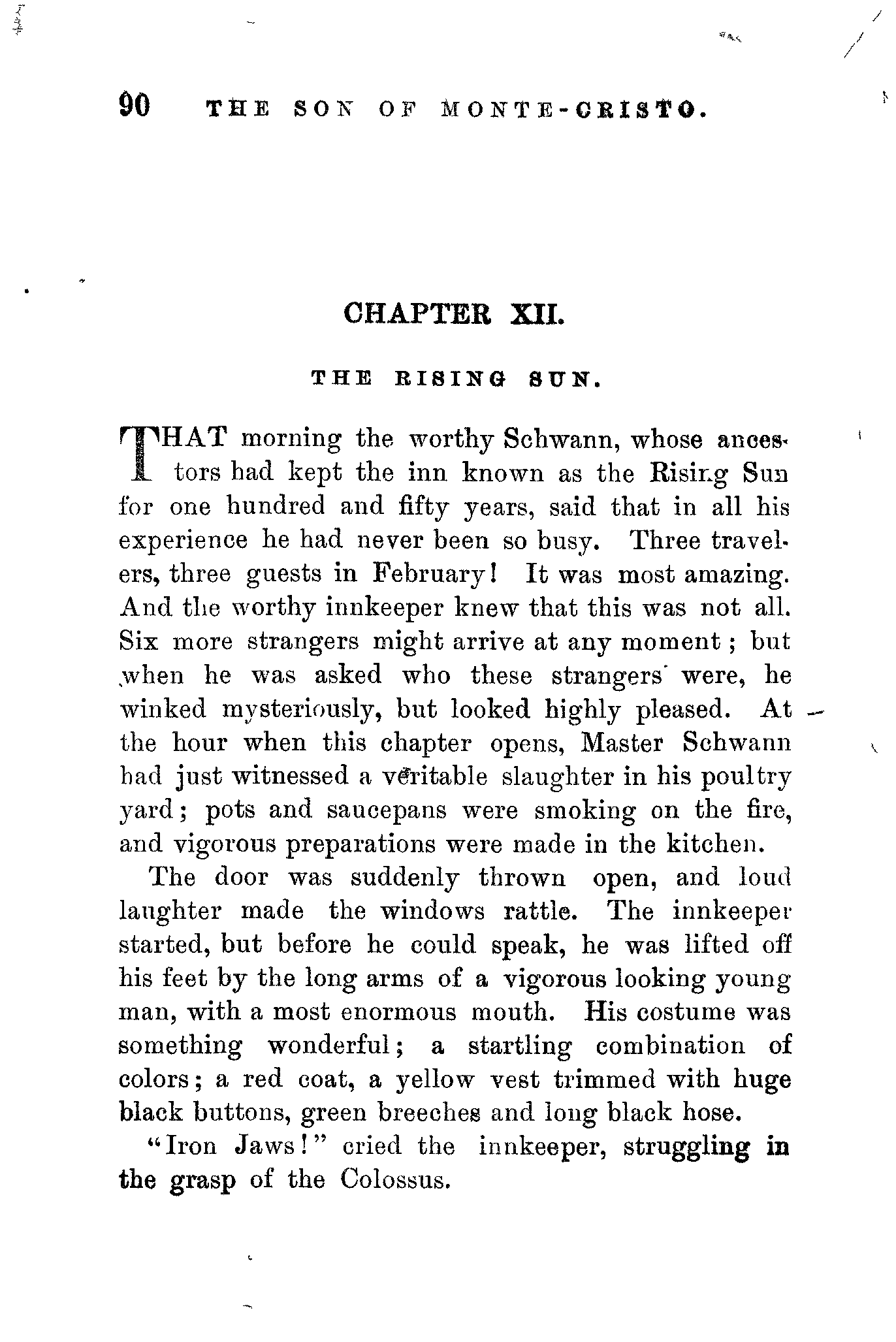 90 THE SON OF MONTE-CRISTO.

CHAPTER XII.

THE RISING SUN.

THAT morning the worthy Schwann, whose ancestors had kept the inn known as the Rising Sun for one hundred and fifty years, said that in all his experience he had never been so busy. Three travelers, three guests in February! It was most amazing. And the worthy innkeeper knew that this was not all. Six more strangers might arrive at any moment; but when he was asked who these strangers were, he winked mysteriously, but looked highly pleased. At the hour when this chapter opens, Master Schwann had just witnessed a veritable slaughter in his poultry yard; pots and saucepans were smoking on the fire, and vigorous preparations were made in the kitchen.

The door was suddenly thrown open, and loud laughter made the windows rattle. The innkeeper started, but before he could speak, he was lifted off his feet by the long arms of a vigorous looking young man, with a most enormous mouth. His costume was something wonderful; a startling combination of colors; a red coat, a yellow vest trimmed with huge black buttons, green breeches and long black hose.

"Iron Jaws!" cried the innkeeper, struggling in the grasp of the Colossus.